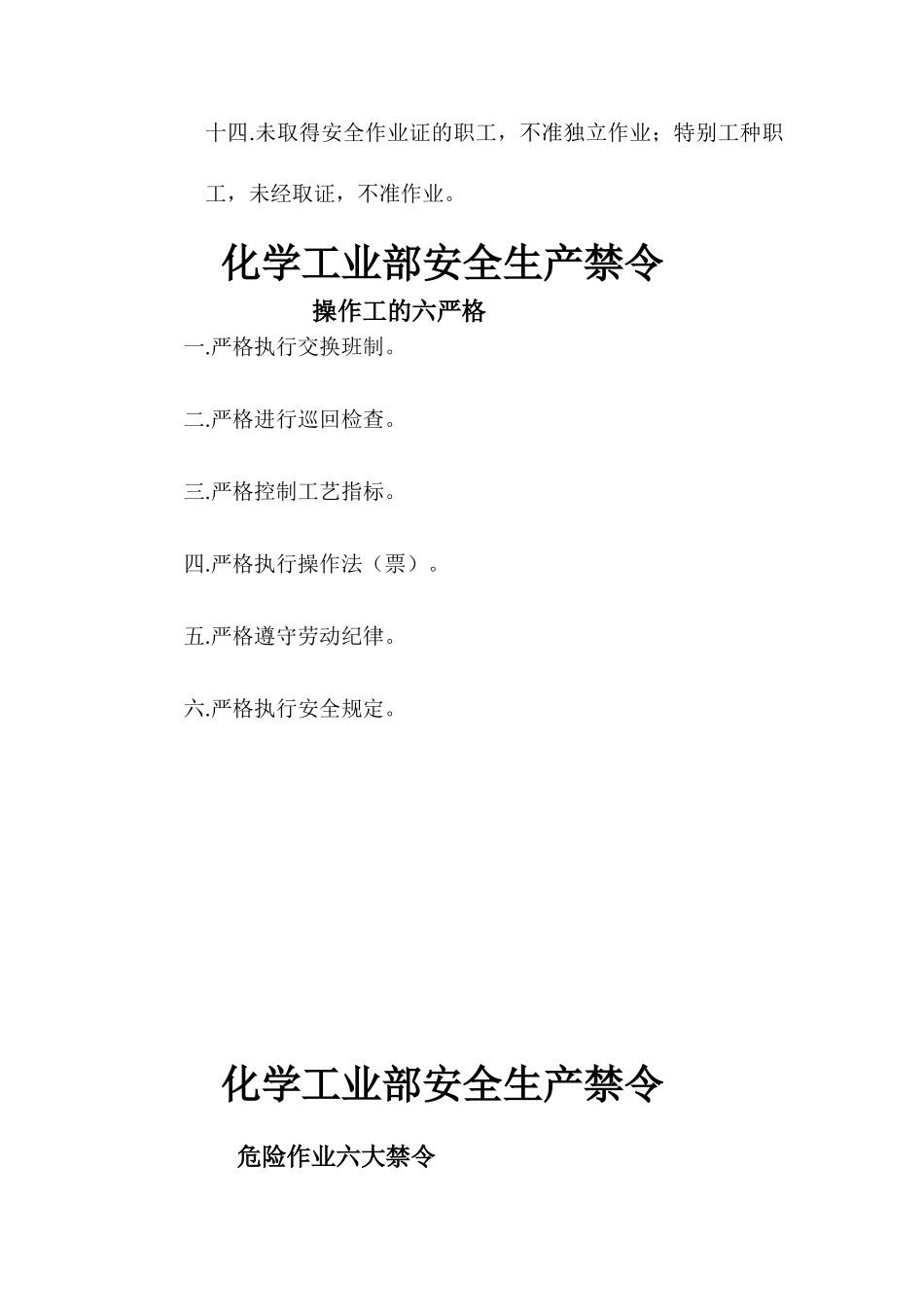 十四.未取得安全作业证的职工，不准独立作业；特别工种职工，未经取证，不准作业。

化学工业部安全生产禁令

操作工的六严格

一.严格执行交换班制。

二.严格进行巡回检查。

三.严格控制工艺指标。

四.严格执行操作法（票）。

五.严格遵守劳动纪律。

六.严格执行安全规定。

化学工业部安全生产禁令

危险作业六大禁令